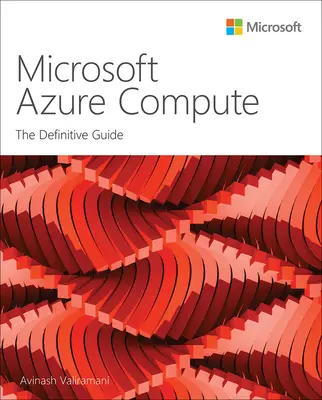 Microsoft

Microsoft
Azure Compute

The Definitive Guide

Avinash Valiramani